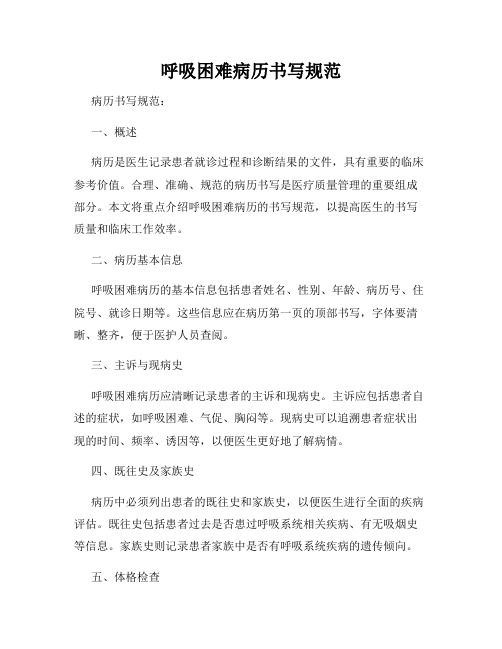 呼吸困难病历书写规范

病历书写规范：

一、概述

病历是医生记录患者就诊过程和诊断结果的文件，具有重要的临床参考价值。合理、准确、规范的病历书写是医疗质量管理的重要组成部分。本文将重点介绍呼吸困难病历的书写规范，以提高医生的书写质量和临床工作效率。

二、病历基本信息

呼吸困难病历的基本信息包括患者姓名、性别、年龄、病历号、住院号、就诊日期等。这些信息应在病历第一页的顶部书写，字体要清晰、整齐，便于医护人员查阅。

三、主诉与现病史

呼吸困难病历应清晰记录患者的主诉和现病史。主诉应包括患者自述的症状，如呼吸困难、气促、胸闷等。现病史可以追溯患者症状出现的时间、频率、诱因等，以便医生更好地了解病情。

四、既往史及家族史

病历中必须列出患者的既往史和家族史，以便医生进行全面的疾病评估。既往史包括患者过去是否患过呼吸系统相关疾病、有无吸烟史等信息。家族史则记录患者家族中是否有呼吸系统疾病的遗传倾向。

五、体格检查